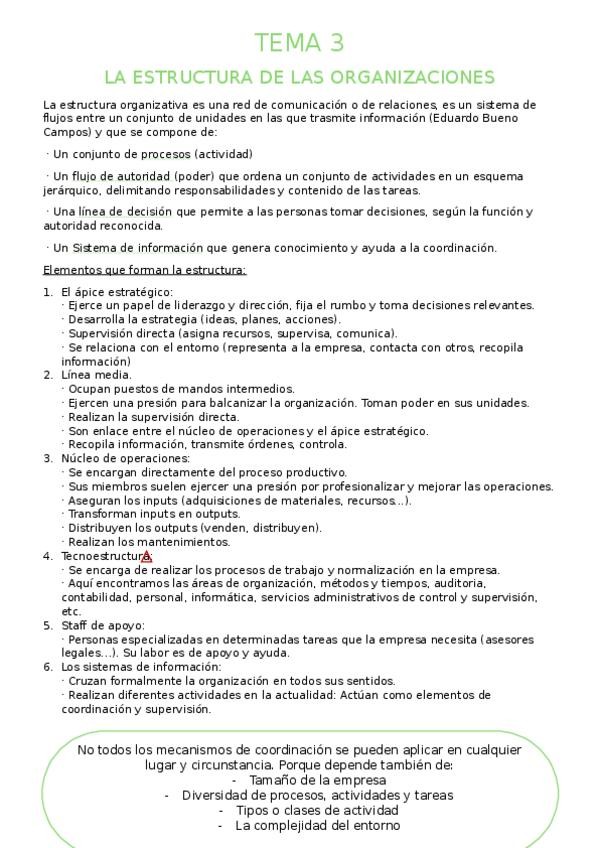 TEMA 3

LA ESTRUCTURA DE LAS ORGANIZACIONES

La estructura organizativa es una red de comunicación o de relaciones, es un sistema de flujos entre un conjunto de unidades en las que trasmite información (Eduardo Bueno Campos) y que se compone de:

· Un conjunto de procesos (actividad)

· Un flujo de autoridad (poder) que ordena un conjunto de actividades en un esquema jerárquico, delimitando responsabilidades y contenido de las tareas.

· Una línea de decisión que permite a las personas tomar decisiones, según la función y autoridad reconocida.

· Un Sistema de información que genera conocimiento y ayuda a la coordinación.

Elementos que forman la estructura:

1. El ápice estratégico:
· Ejerce un papel de liderazgo y dirección, fija el rumbo y toma decisiones relevantes.
· Desarrolla la estrategia (ideas, planes, acciones).
· Supervisión directa (asigna recursos, supervisa, comunica).
· Se relaciona con el entorno (representa a la empresa, contacta con otros, recopila información)
2. Línea media.
· Ocupan puestos de mandos intermedios.
· Ejercen una presión para balcanizar la organización. Toman poder en sus unidades.
· Realizan la supervisión directa.
· Son enlace entre el núcleo de operaciones y el ápice estratégico.
· Recopila información, transmite órdenes, controla.
3. Núcleo de operaciones:
· Se encargan directamente del proceso productivo.
· Sus miembros suelen ejercer una presión por profesionalizar y mejorar las operaciones.
· Aseguran los inputs (adquisiciones de materiales, recursos...).
· Transforman inputs en outputs.
· Distribuyen los outputs (venden, distribuyen).
· Realizan los mantenimientos.
4. Tecnoestructura:
· Se encarga de realizar los procesos de trabajo y normalización en la empresa.
· Aquí encontramos las áreas de organización, métodos y tiempos, auditoria, contabilidad, personal, informática, servicios administrativos de control y supervisión, etc.
5. Staff de apoyo:
· Personas especializadas en determinadas tareas que la empresa necesita (asesores legales...). Su labor es de apoyo y ayuda.
6. Los sistemas de información:
· Cruzan formalmente la organización en todos sus sentidos.
· Realizan diferentes actividades en la actualidad: Actúan como elementos de coordinación y supervisión.

No todos los mecanismos de coordinación se pueden aplicar en cualquier lugar y circunstancia. Porque depende también de:
- Tamaño de la empresa
- Diversidad de procesos, actividades y tareas
- Tipos o clases de actividad
- La complejidad del entorno